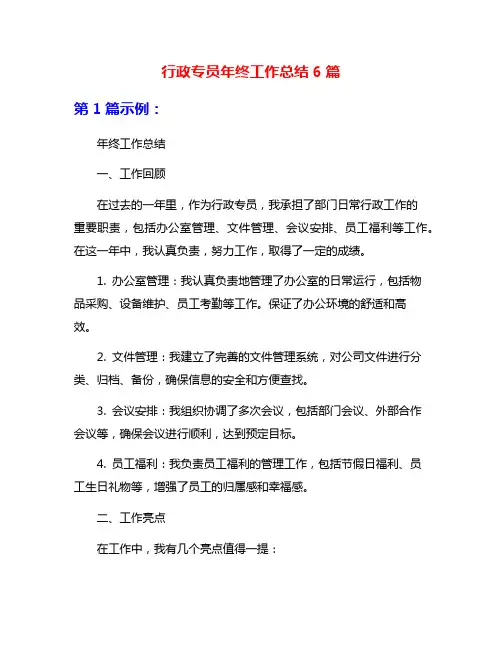 行政专员年终工作总结 6 篇

第 1 篇示例：

年终工作总结

一、工作回顾

在过去的一年里，作为行政专员，我承担了部门日常行政工作的重要职责，包括办公室管理、文件管理、会议安排、员工福利等工作。在这一年中，我认真负责，努力工作，取得了一定的成绩。

1. 办公室管理：我认真负责地管理了办公室的日常运行，包括物品采购、设备维护、员工考勤等工作。保证了办公环境的舒适和高效。

2. 文件管理：我建立了完善的文件管理系统，对公司文件进行分类、归档、备份，确保信息的安全和方便查找。

3. 会议安排：我组织协调了多次会议，包括部门会议、外部合作会议等，确保会议进行顺利，达到预定目标。

4. 员工福利：我负责员工福利的管理工作，包括节假日福利、员工生日礼物等，增强了员工的归属感和幸福感。

二、工作亮点

在工作中，我有几个亮点值得一提：